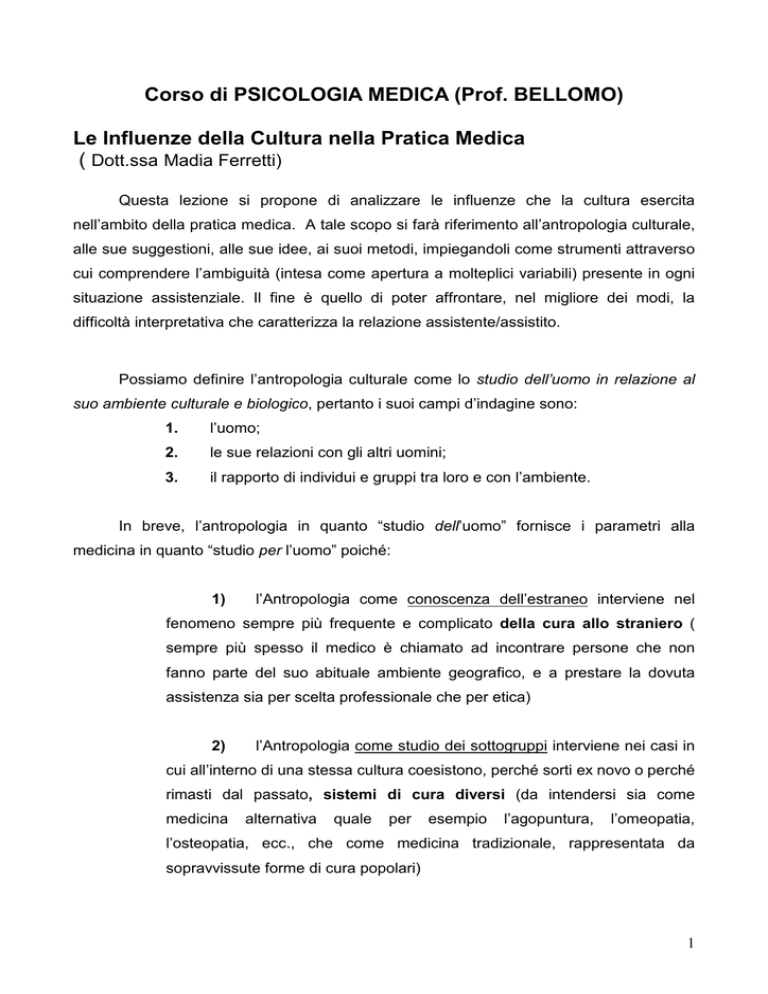 Corso di PSICOLOGIA MEDICA (Prof. BELLOMO)

Le Influenze della Cultura nella Pratica Medica
( Dott.ssa Madia Ferretti)

Questa lezione si propone di analizzare le influenze che la cultura esercita nell'ambito della pratica medica. A tale scopo si farà riferimento all'antropologia culturale, alle sue suggestioni, alle sue idee, ai suoi metodi, impiegandoli come strumenti attraverso cui comprendere l'ambiguità (intesa come apertura a molteplici variabili) presente in ogni situazione assistenziale. Il fine è quello di poter affrontare, nel migliore dei modi, la difficoltà interpretativa che caratterizza la relazione assistente/assistito.

Possiamo definire l'antropologia culturale come lo studio dell'uomo in relazione al suo ambiente culturale e biologico, pertanto i suoi campi d'indagine sono:

1. l'uomo;
2. le sue relazioni con gli altri uomini;
3. il rapporto di individui e gruppi tra loro e con l'ambiente.

In breve, l'antropologia in quanto "studio dell'uomo" fornisce i parametri alla medicina in quanto "studio per l'uomo" poiché:

1) l'Antropologia come conoscenza dell'estraneo interviene nel fenomeno sempre più frequente e complicato della cura allo straniero ( sempre più spesso il medico è chiamato ad incontrare persone che non fanno parte del suo abituale ambiente geografico, e a prestare la dovuta assistenza sia per scelta professionale che per etica)

2) l'Antropologia come studio dei sottogruppi interviene nei casi in cui all'interno di una stessa cultura coesistono, perché sorti ex novo o perché rimasti dal passato, sistemi di cura diversi (da intendersi sia come medicina alternativa quale per esempio l'agopuntura, l'omeopatia, l'osteopatia, ecc., che come medicina tradizionale, rappresentata da sopravvissute forme di cura popolari)

1